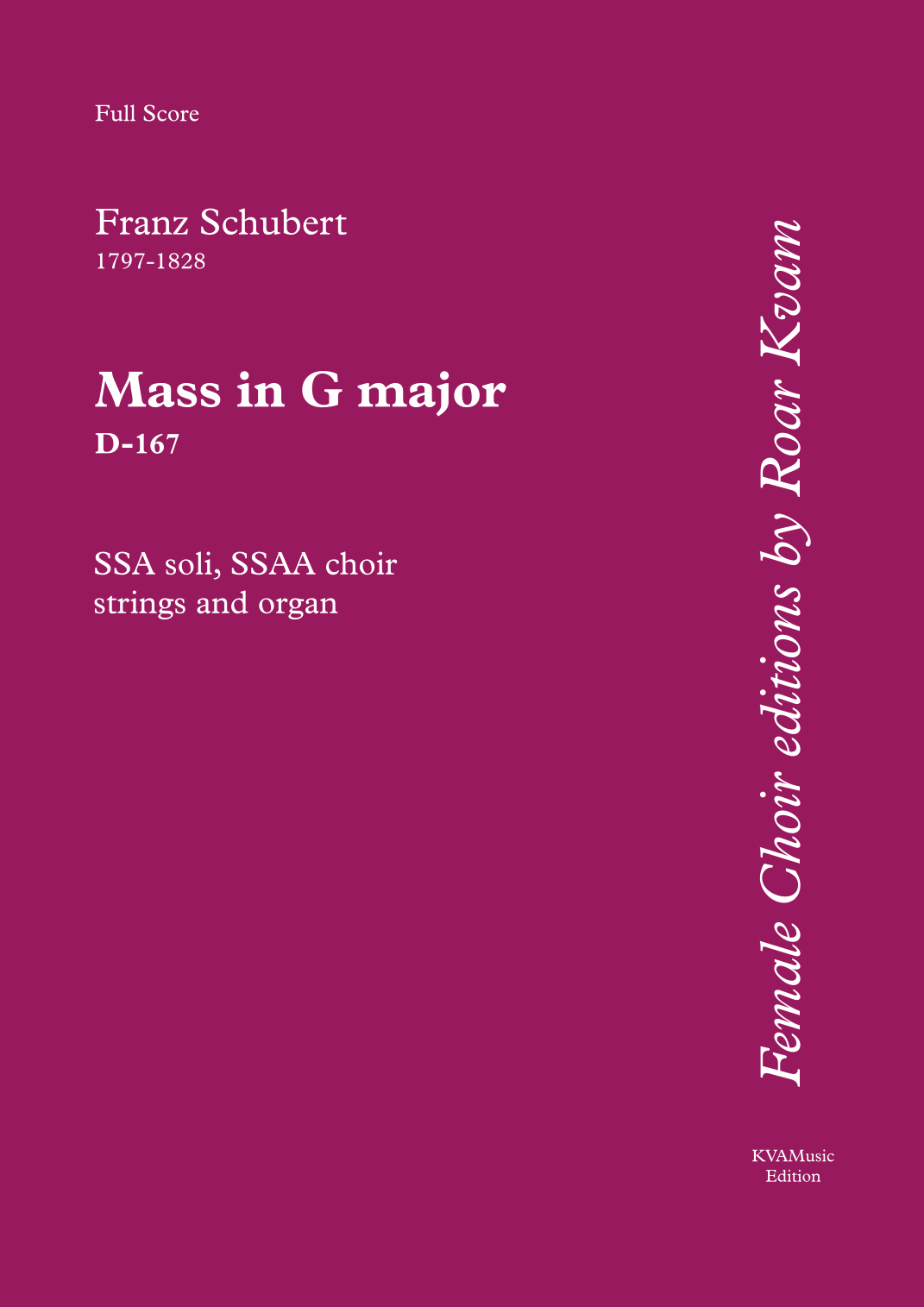 Full Score

Franz Schubert
1797-1828

Mass in G major
D-167

SSA soli, SSAA choir
strings and organ

Female Choir editions by Roar Kvam

KVAMusic
Edition